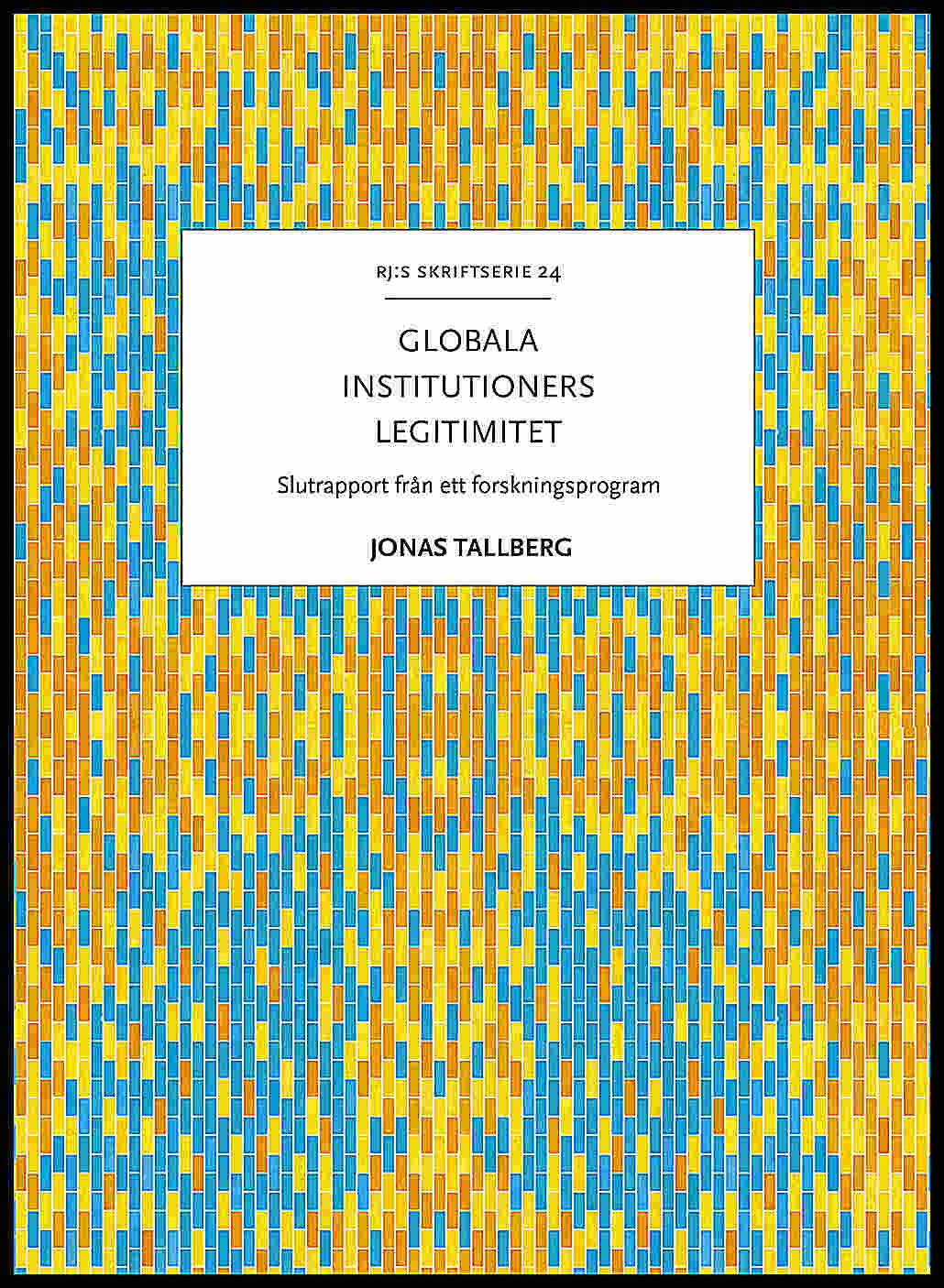 RJ:S SKRIFTSERIE 24

GLOBALA INSTITUTIONERS LEGITIMITET

Slutrapport från ett forskningsprogram

JONAS TALLBERG